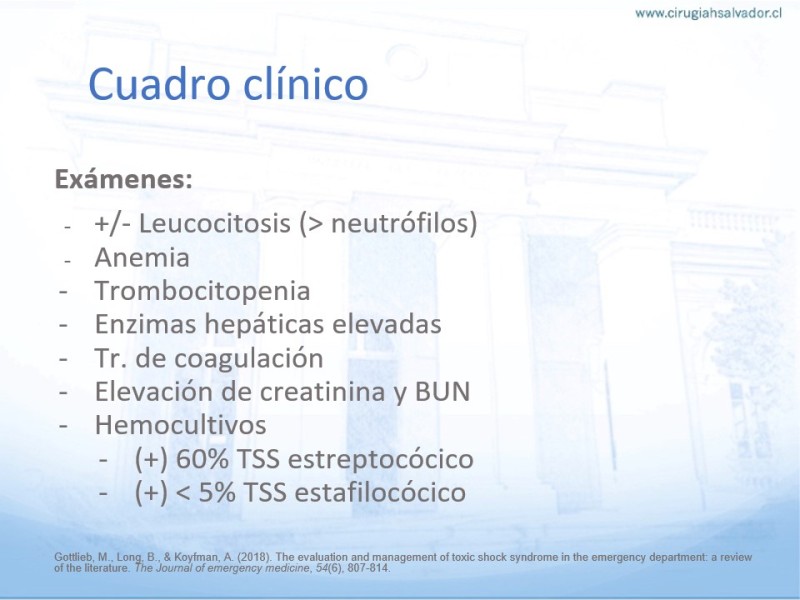 www.cirugiahsalvador.cl

Cuadro clínico

Exámenes:

- +/- Leucocitosis (> neutrófilos)
- Anemia
- Trombocitopenia
- Enzimas hepáticas elevadas
- Tr. de coagulación
- Elevación de creatinina y BUN
- Hemocultivos
  - (+) 60% TSS estreptocócico
  - (+) < 5% TSS estafilocócico

Gottlieb, M., Long, B., & Koyfman, A. (2018). The evaluation and management of toxic shock syndrome in the emergency department: a review of the literature. The Journal of emergency medicine, 54(6), 807-814.